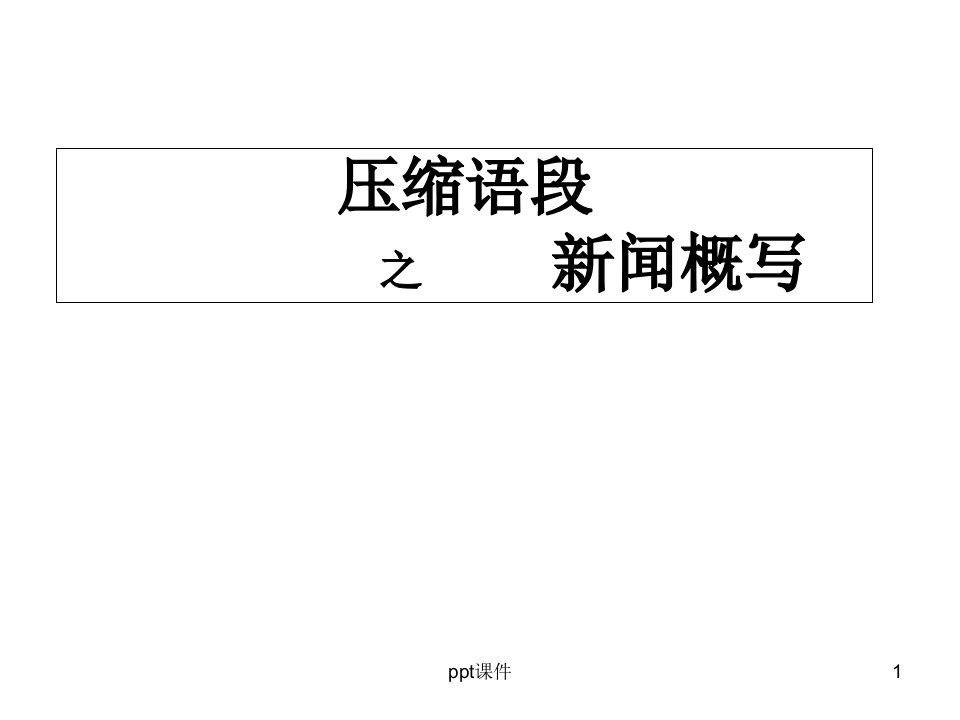 压缩语段

之　新闻概写

ppt课件

1